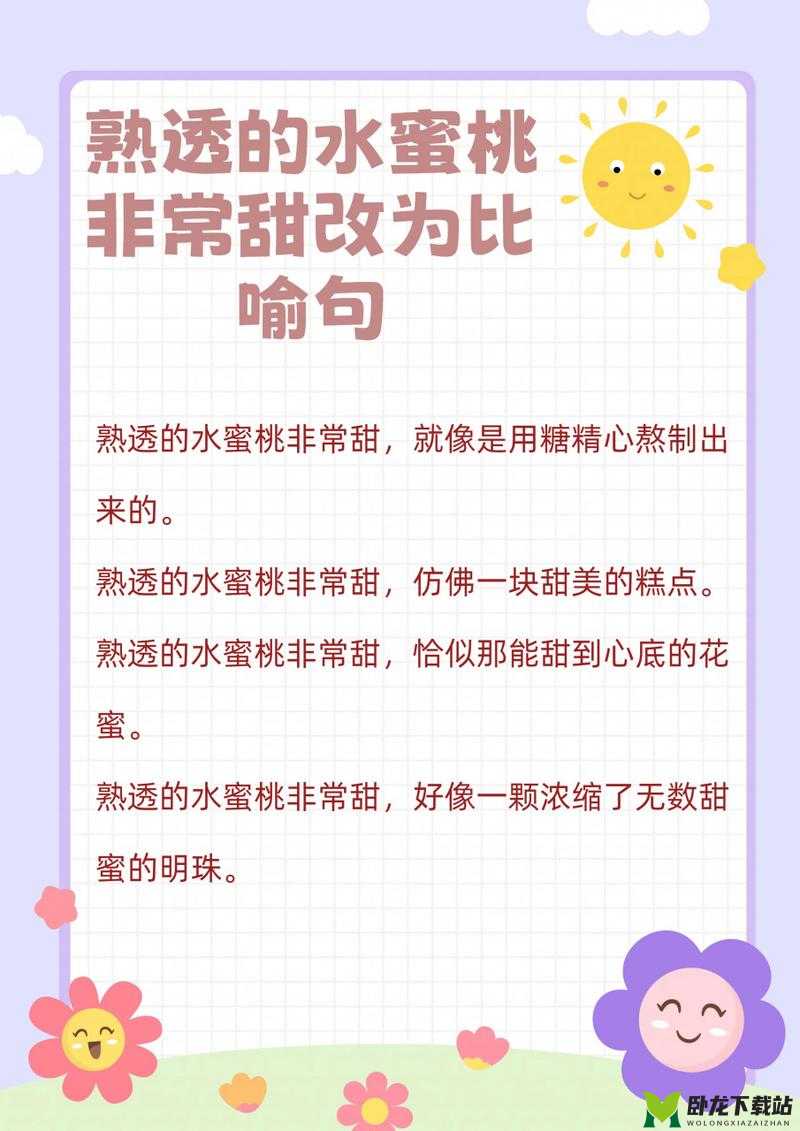 熟透的水蜜桃非常甜改为比喻句

熟透的水蜜桃非常甜，就像是用糖精心熬制出来的。

熟透的水蜜桃非常甜，仿佛一块甜美的糕点。

熟透的水蜜桃非常甜，恰似那能甜到心底的花蜜。

熟透的水蜜桃非常甜，好像一颗浓缩了无数甜蜜的明珠。

卧龙下载站
WOLONGXIAZAIZHAN